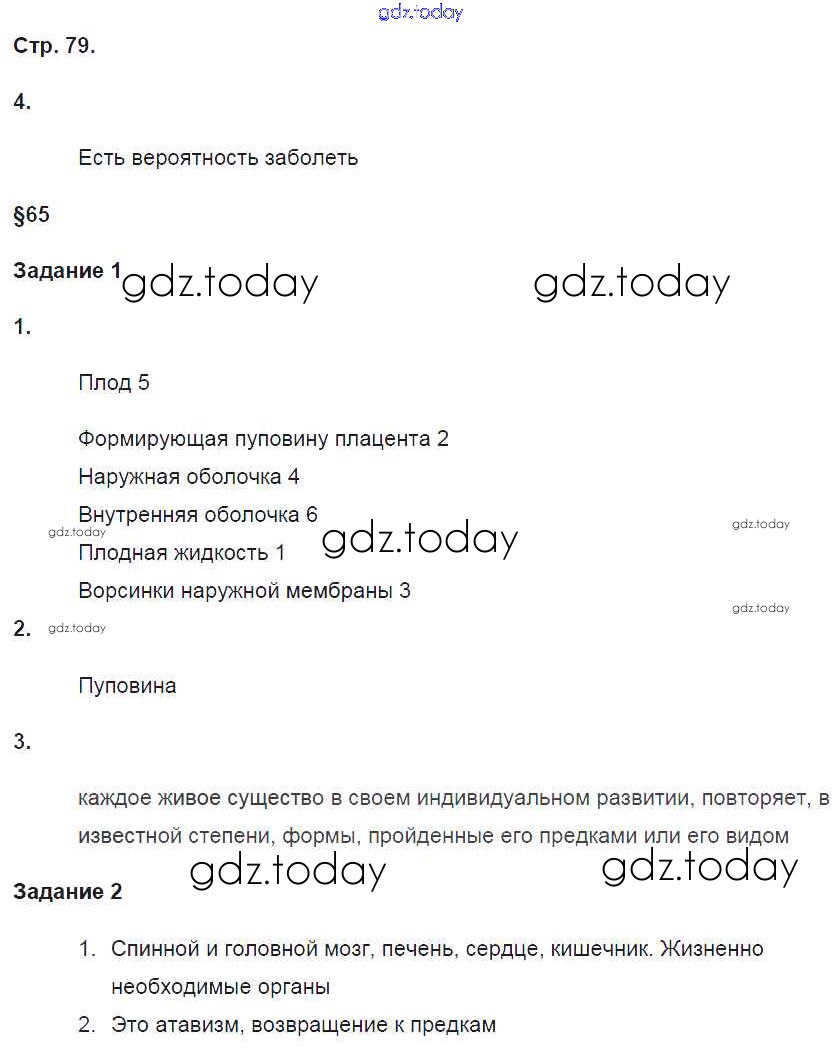 gdz.today

Стр. 79.

4.

Есть вероятность заболеть

§65

Задание 1 gdz.today gdz.today

1.

Плод 5

Формирующая пуповину плацента 2

Наружная оболочка 4

Внутренняя оболочка 6

gdz.today gdz.today gdz.today

Плодная жидкость 1

Ворсинки наружной мембраны 3

gdz.today

2. gdz.today

Пуповина

3.

каждое живое существо в своем индивидуальном развитии, повторяет, в известной степени, формы, пройденные его предками или его видом

gdz.today gdz.today

Задание 2

1. Спинной и головной мозг, печень, сердце, кишечник. Жизненно необходимые органы

2. Это атавизм, возвращение к предкам